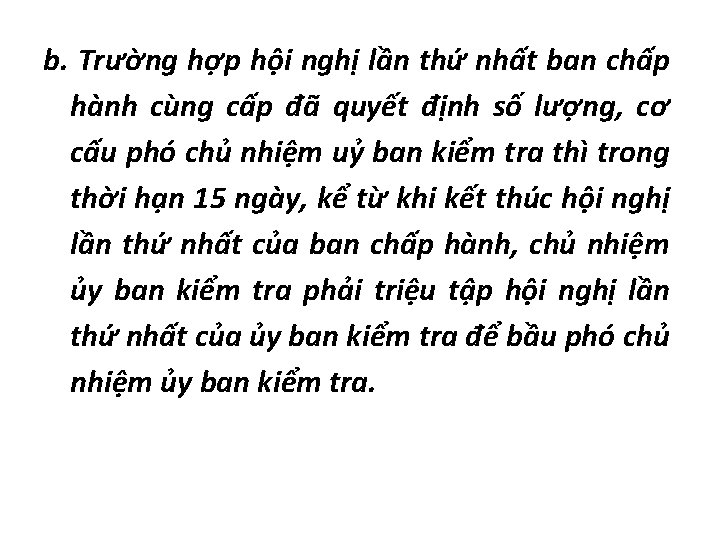 b. Trường hợp hội nghị lần thứ nhất ban chấp hành cùng cấp đã quyết định số lượng, cơ cấu phó chủ nhiệm uỷ ban kiểm tra thì trong thời hạn 15 ngày, kể từ khi kết thúc hội nghị lần thứ nhất của ban chấp hành, chủ nhiệm ủy ban kiểm tra phải triệu tập hội nghị lần thứ nhất của ủy ban kiểm tra để bầu phó chủ nhiệm ủy ban kiểm tra.